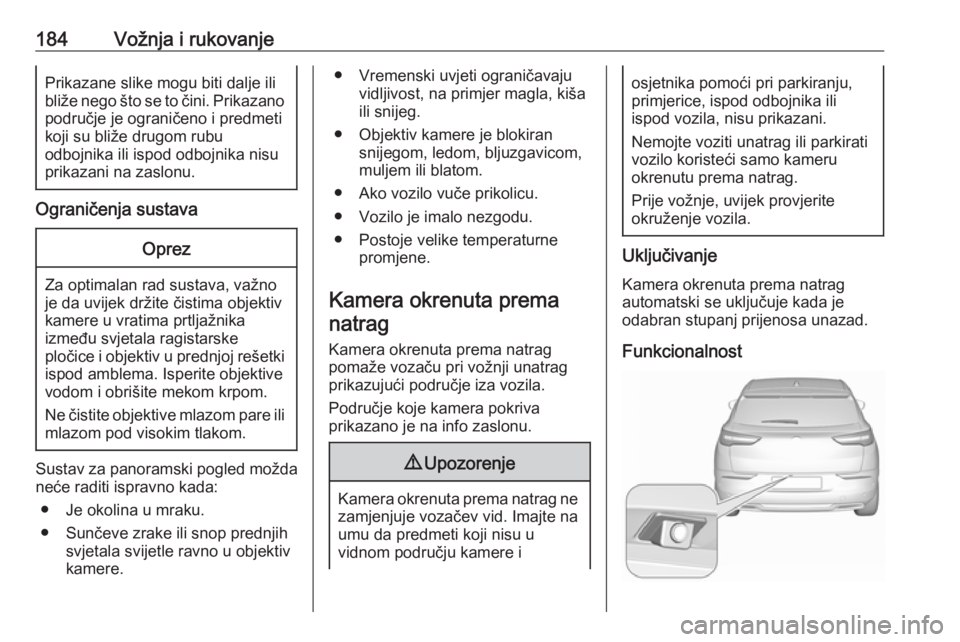 184 Vožnja i rukovanje

Prikazane slike mogu biti dalje ili bliže nego što se to čini. Prikazano područje je ograničeno i predmeti koji su bliže drugom rubu odbojnika ili ispod odbojnika nisu prikazani na zaslonu.

Ograničenja sustava

Oprez

Za optimalan rad sustava, važno je da uvijek držite čistima objektiv kamere u vratima prtljažnika između svjetala ragistarske pločice i objektiv u prednjoj rešetki ispod amblema. Isperite objektive vodom i obrišite mekom krpom.

Ne čistite objektive mlazom pare ili mlazom pod visokim tlakom.

Sustav za panoramski pogled možda neće raditi ispravno kada:
● Je okolina u mraku.
● Sunčeve zrake ili snop prednjih svjetala svijetle ravno u objektiv kamere.
● Vremenski uvjeti ograničavaju vidljivost, na primjer magla, kiša ili snijeg.
● Objektiv kamere je blokiran snijegom, ledom, bljuzgavicom, muljem ili blatom.
● Ako vozilo vuče prikolicu.
● Vozilo je imalo nezgodu.
● Postoje velike temperaturne promjene.

Kamera okrenuta prema natrag

Kamera okrenuta prema natrag pomaže vozaču pri vožnji unatrag prikazujući područje iza vozila.

Područje koje kamera pokriva prikazano je na info zaslonu.

⚠ Upozorenje

Kamera okrenuta prema natrag ne zamjenjuje vozačev vid. Imajte na umu da predmeti koji nisu u vidnom području kamere i osjetnika pomoći pri parkiranju, primjerice, ispod odbojnika ili ispod vozila, nisu prikazani.

Nemojte voziti unatrag ili parkirati vozilo koristeći samo kameru okrenutu prema natrag.

Prije vožnje, uvijek provjerite okruženje vozila.

Uključivanje

Kamera okrenuta prema natrag automatski se uključuje kada je odabran stupanj prijenosa unazad.

Funkcionalnost

carmanualsonline.info